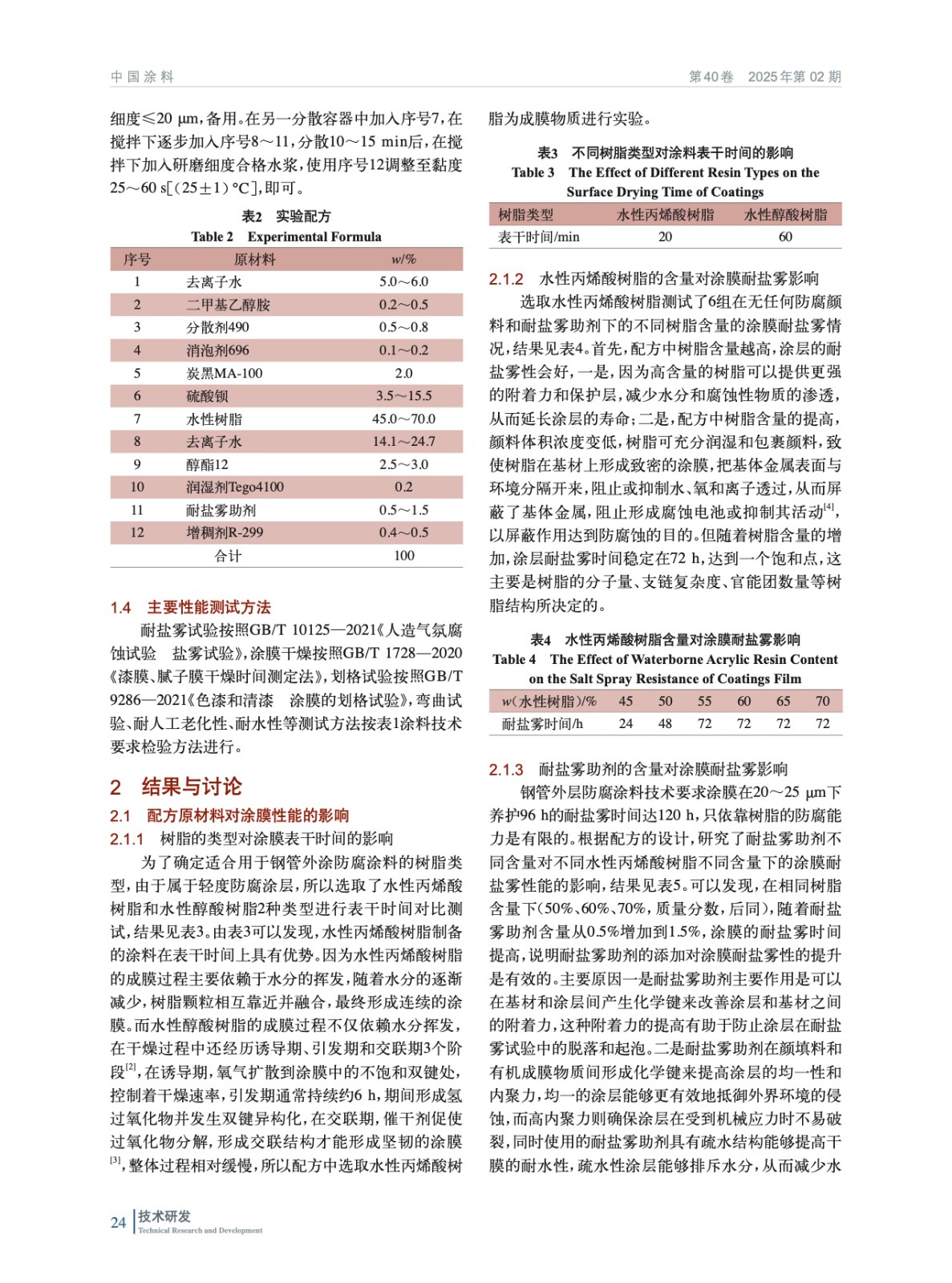 中国涂料

第40卷　2025年第02期

细度≤20 μm，备用。在另一分散容器中加入序号7，在搅拌下逐步加入序号8～11，分散10～15 min后，在搅拌下加入研磨细度合格水浆，使用序号12调整至黏度25～60 s[（25±1）°C]，即可。

表2　实验配方
Table 2　Experimental Formula

| 序号 | 原材料 | w/% |
|---|---|---|
| 1 | 去离子水 | 5.0～6.0 |
| 2 | 二甲基乙醇胺 | 0.2～0.5 |
| 3 | 分散剂490 | 0.5～0.8 |
| 4 | 消泡剂696 | 0.1～0.2 |
| 5 | 炭黑MA-100 | 2.0 |
| 6 | 硫酸钡 | 3.5～15.5 |
| 7 | 水性树脂 | 45.0～70.0 |
| 8 | 去离子水 | 14.1～24.7 |
| 9 | 醇酯12 | 2.5～3.0 |
| 10 | 润湿剂Tego4100 | 0.2 |
| 11 | 耐盐雾助剂 | 0.5～1.5 |
| 12 | 增稠剂R-299 | 0.4～0.5 |
|  | 合计 | 100 |

1.4　主要性能测试方法

耐盐雾试验按照GB/T 10125—2021《人造气氛腐蚀试验　盐雾试验》，涂膜干燥按照GB/T 1728—2020《漆膜、腻子膜干燥时间测定法》，划格试验按照GB/T 9286—2021《色漆和清漆　涂膜的划格试验》，弯曲试验、耐人工老化性、耐水性等测试方法按表1涂料技术要求检验方法进行。

2　结果与讨论

2.1　配方原材料对涂膜性能的影响

2.1.1　树脂的类型对涂膜表干时间的影响

为了确定适合用于钢管外涂防腐涂料的树脂类型，由于属于轻度防腐涂层，所以选取了水性丙烯酸树脂和水性醇酸树脂2种类型进行表干时间对比测试，结果见表3。由表3可以发现，水性丙烯酸树脂制备的涂料在表干时间上具有优势。因为水性丙烯酸树脂的成膜过程主要依赖于水分的挥发，随着水分的逐渐减少，树脂颗粒相互靠近并融合，最终形成连续的涂膜。而水性醇酸树脂的成膜过程不仅依赖水分挥发，在干燥过程中还经历诱导期、引发期和交联期3个阶段$^{[2]}$，在诱导期，氧气扩散到涂膜中的不饱和双键处，控制着干燥速率，引发期通常持续约6 h，期间形成氢过氧化物并发生双键异构化，在交联期，催干剂促使过氧化物分解，形成交联结构才能形成坚韧的涂膜$^{[3]}$，整体过程相对缓慢，所以配方中选取水性丙烯酸树脂为成膜物质进行实验。

表3　不同树脂类型对涂料表干时间的影响
Table 3　The Effect of Different Resin Types on the Surface Drying Time of Coatings

| 树脂类型 | 水性丙烯酸树脂 | 水性醇酸树脂 |
|---|---|---|
| 表干时间/min | 20 | 60 |

2.1.2　水性丙烯酸树脂的含量对涂膜耐盐雾影响

选取水性丙烯酸树脂测试了6组在无任何防腐颜料和耐盐雾助剂下的不同树脂含量的涂膜耐盐雾情况，结果见表4。首先，配方中树脂含量越高，涂层的耐盐雾性会好，一是，因为高含量的树脂可以提供更强的附着力和保护层，减少水分和腐蚀性物质的渗透，从而延长涂层的寿命；二是，配方中树脂含量的提高，颜料体积浓度变低，树脂可充分润湿和包裹颜料，致使树脂在基材上形成致密的涂膜，把基体金属表面与环境分隔开来，阻止或抑制水、氧和离子透过，从而屏蔽了基体金属，阻止形成腐蚀电池或抑制其活动$^{[4]}$，以屏蔽作用达到防腐蚀的目的。但随着树脂含量的增加，涂层耐盐雾时间稳定在72 h，达到一个饱和点，这主要是树脂的分子量、支链复杂度、官能团数量等树脂结构所决定的。

表4　水性丙烯酸树脂含量对涂膜耐盐雾影响
Table 4　The Effect of Waterborne Acrylic Resin Content on the Salt Spray Resistance of Coatings Film

| w(水性树脂)/% | 45 | 50 | 55 | 60 | 65 | 70 |
|---|---|---|---|---|---|---|
| 耐盐雾时间/h | 24 | 48 | 72 | 72 | 72 | 72 |

2.1.3　耐盐雾助剂的含量对涂膜耐盐雾影响

钢管外层防腐涂料技术要求涂膜在20～25 μm下养护96 h的耐盐雾时间达120 h，只依靠树脂的防腐能力是有限的。根据配方的设计，研究了耐盐雾助剂不同含量对不同水性丙烯酸树脂不同含量下的涂膜耐盐雾性能的影响，结果见表5。可以发现，在相同树脂含量下（50%、60%、70%，质量分数，后同），随着耐盐雾助剂含量从0.5%增加到1.5%，涂膜的耐盐雾时间提高，说明耐盐雾助剂的添加对涂膜耐盐雾性的提升是有效的。主要原因一是耐盐雾助剂主要作用是可以在基材和涂层间产生化学键来改善涂层和基材之间的附着力，这种附着力的提高有助于防止涂层在耐盐雾试验中的脱落和起泡。二是耐盐雾助剂在颜填料和有机成膜物质间形成化学键来提高涂层的均一性和内聚力，均一的涂层能够更有效地抵御外界环境的侵蚀，而高内聚力则确保涂层在受到机械应力时不易破裂，同时使用的耐盐雾助剂具有疏水结构能够提高干膜的耐水性，疏水性涂层能够排斥水分，从而减少水

24　技术研发
Technical Research and Development